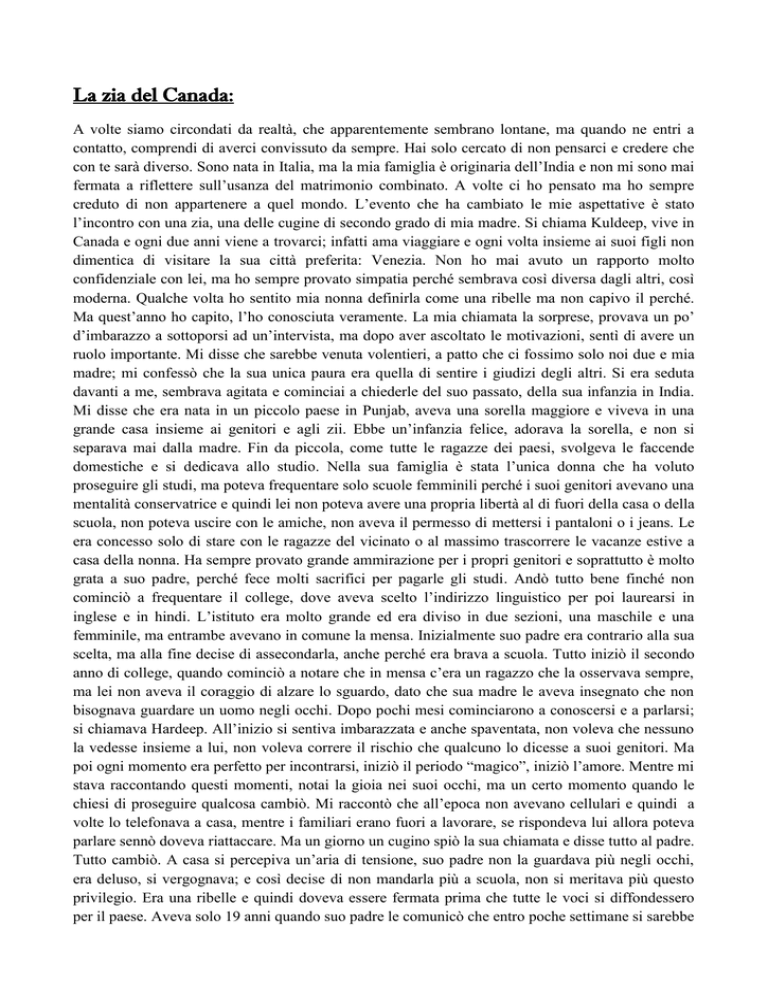 La zia del Canada:

A volte siamo circondati da realtà, che apparentemente sembrano lontane, ma quando ne entri a contatto, comprendi di averci convissuto da sempre. Hai solo cercato di non pensarci e credere che con te sarà diverso. Sono nata in Italia, ma la mia famiglia è originaria dell'India e non mi sono mai fermata a riflettere sull'usanza del matrimonio combinato. A volte ci ho pensato ma ho sempre creduto di non appartenere a quel mondo. L'evento che ha cambiato le mie aspettative è stato l'incontro con una zia, una delle cugine di secondo grado di mia madre. Si chiama Kuldeep, vive in Canada e ogni due anni viene a trovarci; infatti ama viaggiare e ogni volta insieme ai suoi figli non dimentica di visitare la sua città preferita: Venezia. Non ho mai avuto un rapporto molto confidenziale con lei, ma ho sempre provato simpatia perché sembrava così diversa dagli altri, così moderna. Qualche volta ho sentito mia nonna definirla come una ribelle ma non capivo il perché. Ma quest'anno ho capito, l'ho conosciuta veramente. La mia chiamata la sorprese, provava un po' d'imbarazzo a sottoporsi ad un'intervista, ma dopo aver ascoltato le motivazioni, sentì di avere un ruolo importante. Mi disse che sarebbe venuta volentieri, a patto che ci fossimo solo noi due e mia madre; mi confessò che la sua unica paura era quella di sentire i giudizi degli altri. Si era seduta davanti a me, sembrava agitata e cominciai a chiederle del suo passato, della sua infanzia in India. Mi disse che era nata in un piccolo paese in Punjab, aveva una sorella maggiore e viveva in una grande casa insieme ai genitori e agli zii. Ebbe un'infanzia felice, adorava la sorella, e non si separava mai dalla madre. Fin da piccola, come tutte le ragazze dei paesi, svolgeva le faccende domestiche e si dedicava allo studio. Nella sua famiglia è stata l'unica donna che ha voluto proseguire gli studi, ma poteva frequentare solo scuole femminili perché i suoi genitori avevano una mentalità conservatrice e quindi lei non poteva avere una propria libertà al di fuori della casa o della scuola, non poteva uscire con le amiche, non aveva il permesso di mettersi i pantaloni o i jeans. Le era concesso solo di stare con le ragazze del vicinato o al massimo trascorrere le vacanze estive a casa della nonna. Ha sempre provato grande ammirazione per i propri genitori e soprattutto è molto grata a suo padre, perché fece molti sacrifici per pagarle gli studi. Andò tutto bene finché non cominciò a frequentare il college, dove aveva scelto l'indirizzo linguistico per poi laurearsi in inglese e in hindi. L'istituto era molto grande ed era diviso in due sezioni, una maschile e una femminile, ma entrambe avevano in comune la mensa. Inizialmente suo padre era contrario alla sua scelta, ma alla fine decise di assecondarla, anche perché era brava a scuola. Tutto iniziò il secondo anno di college, quando cominciò a notare che in mensa c'era un ragazzo che la osservava sempre, ma lei non aveva il coraggio di alzare lo sguardo, dato che sua madre le aveva insegnato che non bisognava guardare un uomo negli occhi. Dopo pochi mesi cominciarono a conoscersi e a parlarsi; si chiamava Hardeep. All'inizio si sentiva imbarazzata e anche spaventata, non voleva che nessuno la vedesse insieme a lui, non voleva correre il rischio che qualcuno lo dicesse a suoi genitori. Ma poi ogni momento era perfetto per incontrarsi, iniziò il periodo "magico", iniziò l'amore. Mentre mi stava raccontando questi momenti, notai la gioia nei suoi occhi, ma un certo momento quando le chiesi di proseguire qualcosa cambiò. Mi raccontò che all'epoca non avevano cellulari e quindi a volte lo telefonava a casa, mentre i familiari erano fuori a lavorare, se rispondeva lui allora poteva parlare sennò doveva riattaccare. Ma un giorno un cugino spiò la sua chiamata e disse tutto al padre. Tutto cambiò. A casa si percepiva un'aria di tensione, suo padre non la guardava più negli occhi, era deluso, si vergognava; e così decise di non mandarla più a scuola, non si meritava più questo privilegio. Era una ribelle e quindi doveva essere fermata prima che tutte le voci si diffondessero per il paese. Aveva solo 19 anni quando suo padre le comunicò che entro poche settimane si sarebbe